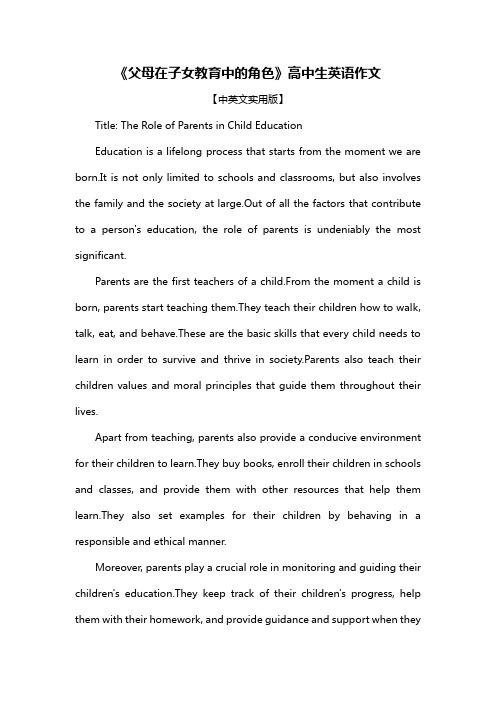 《父母在子女教育中的角色》高中生英语作文

【中英文实用版】

Title: The Role of Parents in Child Education

Education is a lifelong process that starts from the moment we are born.It is not only limited to schools and classrooms, but also involves the family and the society at large.Out of all the factors that contribute to a person's education, the role of parents is undeniably the most significant.

Parents are the first teachers of a child.From the moment a child is born, parents start teaching them.They teach their children how to walk, talk, eat, and behave.These are the basic skills that every child needs to learn in order to survive and thrive in society.Parents also teach their children values and moral principles that guide them throughout their lives.

Apart from teaching, parents also provide a conducive environment for their children to learn.They buy books, enroll their children in schools and classes, and provide them with other resources that help them learn.They also set examples for their children by behaving in a responsible and ethical manner.

Moreover, parents play a crucial role in monitoring and guiding their children's education.They keep track of their children's progress, help them with their homework, and provide guidance and support when they